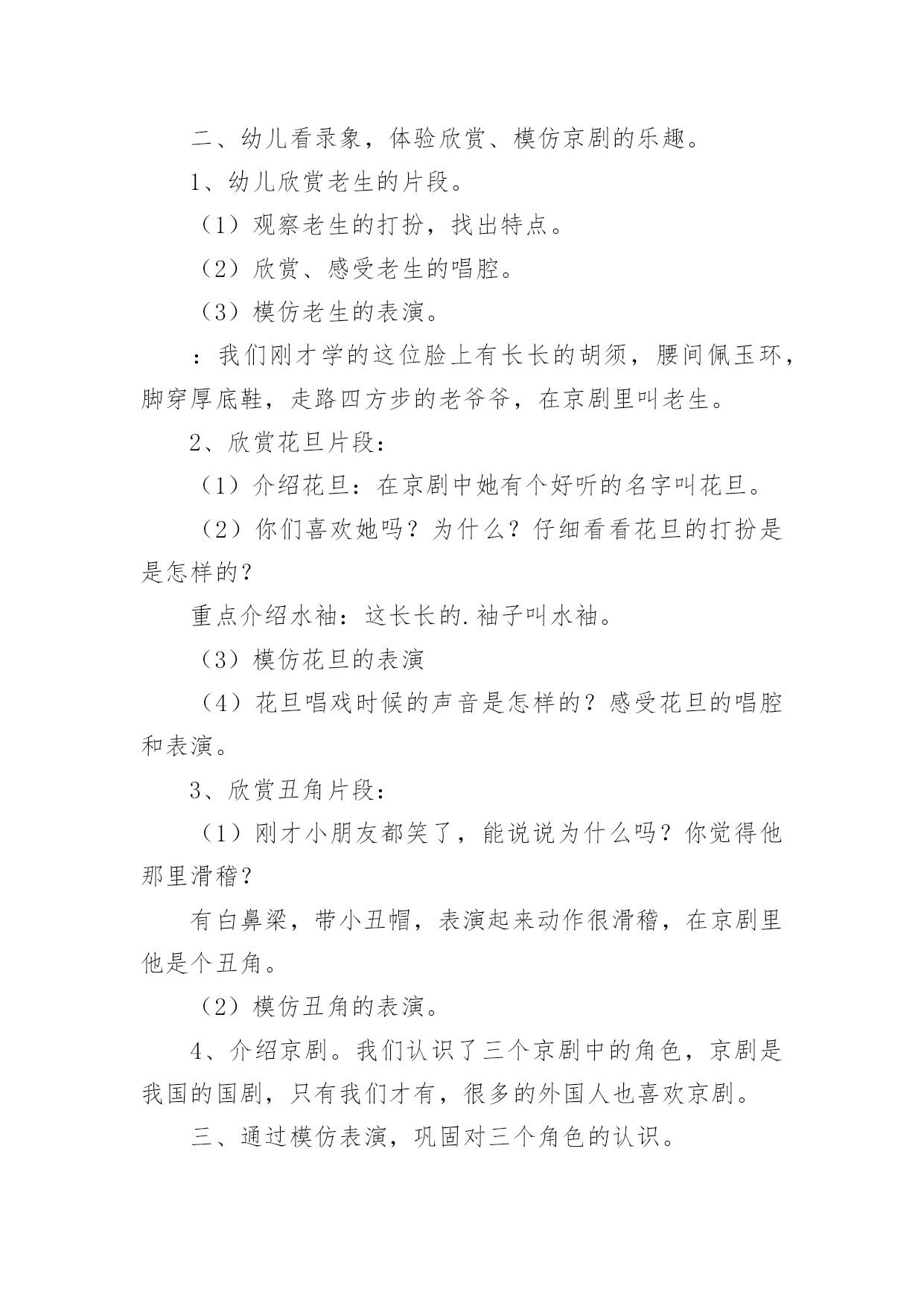 二、幼儿看录象，体验欣赏、模仿京剧的乐趣。

1、幼儿欣赏老生的片段。

（1）观察老生的打扮，找出特点。

（2）欣赏、感受老生的唱腔。

（3）模仿老生的表演。

：我们刚才学的这位脸上有长长的胡须，腰间佩玉环，脚穿厚底鞋，走路四方步的老爷爷，在京剧里叫老生。

2、欣赏花旦片段：

（1）介绍花旦：在京剧中她有个好听的名字叫花旦。

（2）你们喜欢她吗？为什么？仔细看看花旦的打扮是是怎样的？

重点介绍水袖：这长长的.袖子叫水袖。

（3）模仿花旦的表演

（4）花旦唱戏时候的声音是怎样的？感受花旦的唱腔和表演。

3、欣赏丑角片段：

（1）刚才小朋友都笑了，能说说为什么吗？你觉得他那里滑稽？

有白鼻梁，带小丑帽，表演起来动作很滑稽，在京剧里他是个丑角。

（2）模仿丑角的表演。

4、介绍京剧。我们认识了三个京剧中的角色，京剧是我国的国剧，只有我们才有，很多的外国人也喜欢京剧。

三、通过模仿表演，巩固对三个角色的认识。